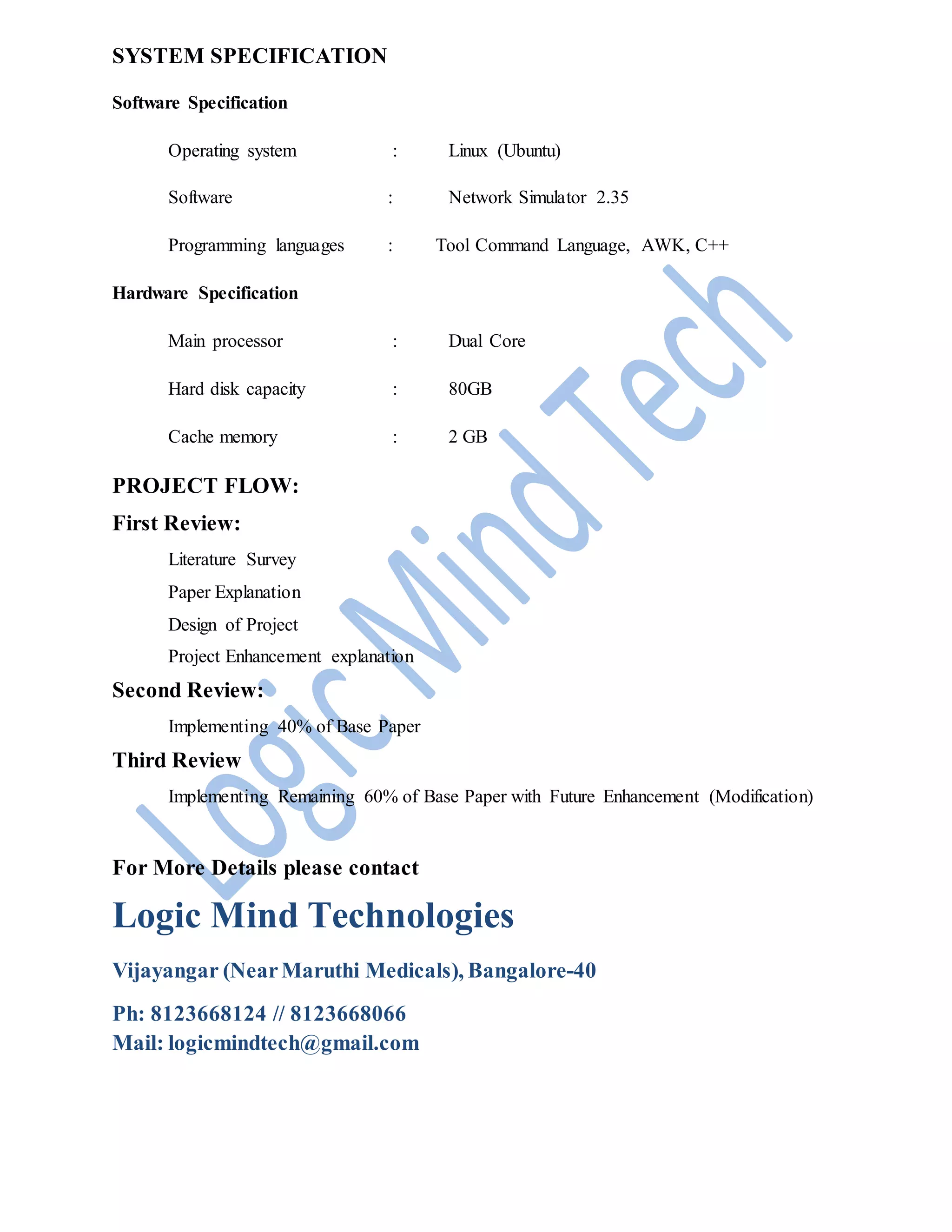 SYSTEM SPECIFICATION

Software Specification

Operating system : Linux (Ubuntu)

Software : Network Simulator 2.35

Programming languages : Tool Command Language, AWK, C++

Hardware Specification

Main processor : Dual Core

Hard disk capacity : 80GB

Cache memory : 2 GB

PROJECT FLOW:

First Review:

Literature Survey

Paper Explanation

Design of Project

Project Enhancement explanation

Second Review:

Implementing 40% of Base Paper

Third Review

Implementing Remaining 60% of Base Paper with Future Enhancement (Modification)

For More Details please contact

Logic Mind Technologies

Vijayangar (Near Maruthi Medicals), Bangalore-40

Ph: 8123668124 // 8123668066

Mail: logicmindtech@gmail.com

Logic Mind Tech